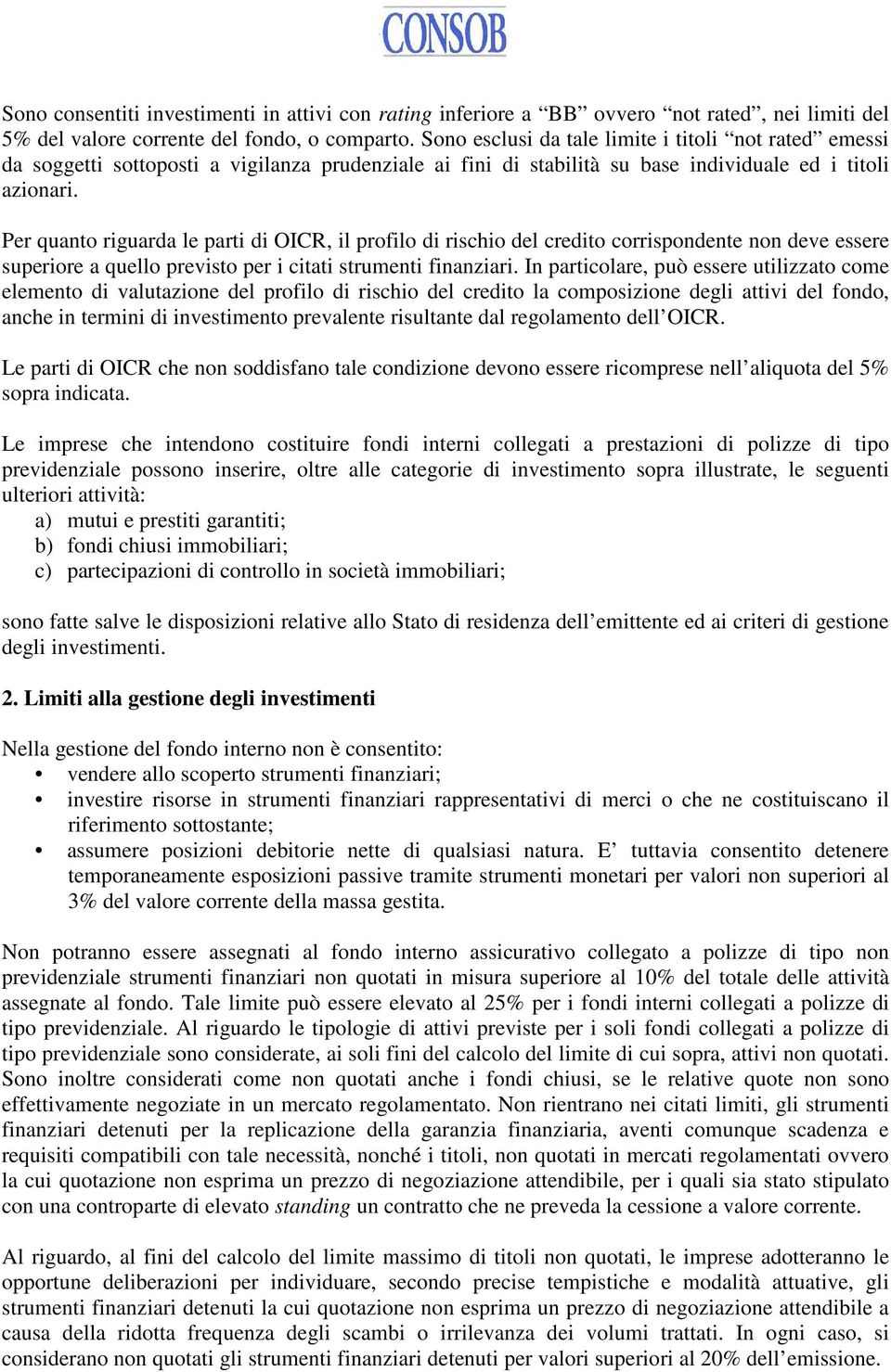 CONSOB

Sono consentiti investimenti in attivi con rating inferiore a “BB” ovvero “not rated”, nei limiti del 5% del valore corrente del fondo, o comparto. Sono esclusi da tale limite i titoli “not rated” emessi da soggetti sottoposti a vigilanza prudenziale ai fini di stabilità su base individuale ed i titoli azionari.

Per quanto riguarda le parti di OICR, il profilo di rischio del credito corrispondente non deve essere superiore a quello previsto per i citati strumenti finanziari. In particolare, può essere utilizzato come elemento di valutazione del profilo di rischio del credito la composizione degli attivi del fondo, anche in termini di investimento prevalente risultante dal regolamento dell’OICR.

Le parti di OICR che non soddisfano tale condizione devono essere ricomprese nell’aliquota del 5% sopra indicata.

Le imprese che intendono costituire fondi interni collegati a prestazioni di polizze di tipo previdenziale possono inserire, oltre alle categorie di investimento sopra illustrate, le seguenti ulteriori attività:
a) mutui e prestiti garantiti;
b) fondi chiusi immobiliari;
c) partecipazioni di controllo in società immobiliari;

sono fatte salve le disposizioni relative allo Stato di residenza dell’emittente ed ai criteri di gestione degli investimenti.

2. Limiti alla gestione degli investimenti

Nella gestione del fondo interno non è consentito:
• vendere allo scoperto strumenti finanziari;
• investire risorse in strumenti finanziari rappresentativi di merci o che ne costituiscano il riferimento sottostante;
• assumere posizioni debitorie nette di qualsiasi natura. E’ tuttavia consentito detenere temporaneamente esposizioni passive tramite strumenti monetari per valori non superiori al 3% del valore corrente della massa gestita.

Non potranno essere assegnati al fondo interno assicurativo collegato a polizze di tipo non previdenziale strumenti finanziari non quotati in misura superiore al 10% del totale delle attività assegnate al fondo. Tale limite può essere elevato al 25% per i fondi interni collegati a polizze di tipo previdenziale. Al riguardo le tipologie di attivi previste per i soli fondi collegati a polizze di tipo previdenziale sono considerate, ai soli fini del calcolo del limite di cui sopra, attivi non quotati. Sono inoltre considerati come non quotati anche i fondi chiusi, se le relative quote non sono effettivamente negoziate in un mercato regolamentato. Non rientrano nei citati limiti, gli strumenti finanziari detenuti per la replicazione della garanzia finanziaria, aventi comunque scadenza e requisiti compatibili con tale necessità, nonché i titoli, non quotati in mercati regolamentati ovvero la cui quotazione non esprima un prezzo di negoziazione attendibile, per i quali sia stato stipulato con una controparte di elevato standing un contratto che ne preveda la cessione a valore corrente.

Al riguardo, al fini del calcolo del limite massimo di titoli non quotati, le imprese adotteranno le opportune deliberazioni per individuare, secondo precise tempistiche e modalità attuative, gli strumenti finanziari detenuti la cui quotazione non esprima un prezzo di negoziazione attendibile a causa della ridotta frequenza degli scambi o irrilevanza dei volumi trattati. In ogni caso, si considerano non quotati gli strumenti finanziari detenuti per valori superiori al 20% dell’emissione.